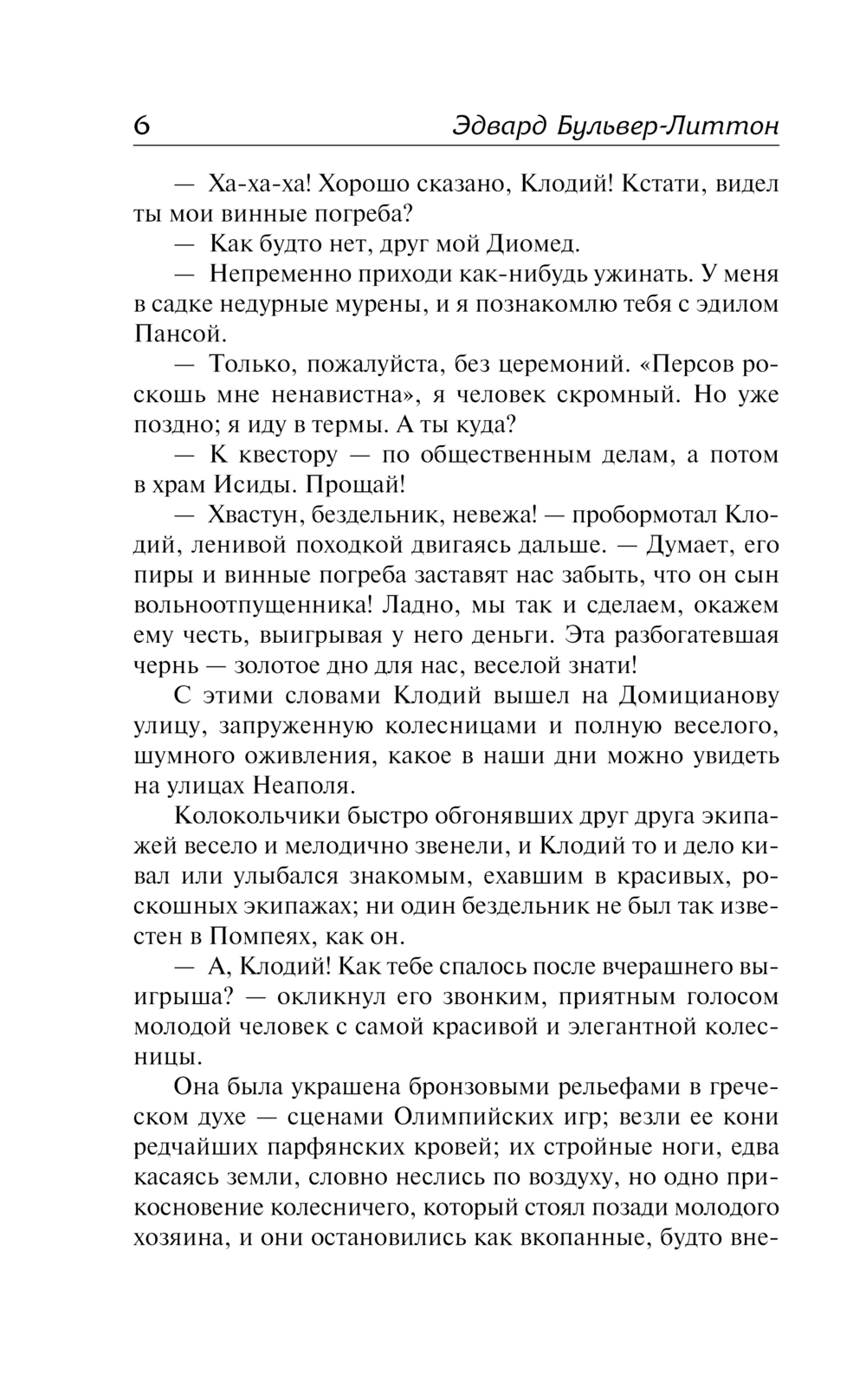 6 Эдвард Бульвер-Литтон

— Ха-ха-ха! Хорошо сказано, Клодий! Кстати, видел ты мои винные погреба?

— Как будто нет, друг мой Диомед.

— Непременно приходи как-нибудь ужинать. У меня в садке недурные мурены, и я познакомлю тебя с эдилом Пансой.

— Только, пожалуйста, без церемоний. «Персов роскошь мне ненавистна», я человек скромный. Но уже поздно; я иду в термы. А ты куда?

— К квестору — по общественным делам, а потом в храм Исиды. Прощай!

— Хвастун, бездельник, невежа! — пробормотал Клодий, ленивой походкой двигаясь дальше. — Думает, его пиры и винные погреба заставят нас забыть, что он сын вольноотпущенника! Ладно, мы так и сделаем, окажем ему честь, выигрывая у него деньги. Эта разбогатевшая чернь — золотое дно для нас, веселой знати!

С этими словами Клодий вышел на Домицианову улицу, запруженную колесницами и полную веселого, шумного оживления, какое в наши дни можно увидеть на улицах Неаполя.

Колокольчики быстро обгонявших друг друга экипажей весело и мелодично звенели, и Клодий то и дело кивал или улыбался знакомым, ехавшим в красивых, роскошных экипажах; ни один бездельник не был так известен в Помпеях, как он.

— А, Клодий! Как тебе спалось после вчерашнего выигрыша? — окликнул его звонким, приятным голосом молодой человек с самой красивой и элегантной колесницы.

Она была украшена бронзовыми рельефами в греческом духе — сценами Олимпийских игр; везли ее кони редчайших парфянских кровей; их стройные ноги, едва касаясь земли, словно неслись по воздуху, но одно прикосновение колесничего, который стоял позади молодого хозяина, и они остановились как вкопанные, будто вне-